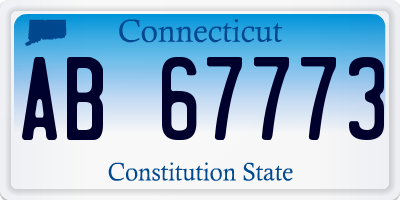 Connecticut

AB 67773

Constitution State